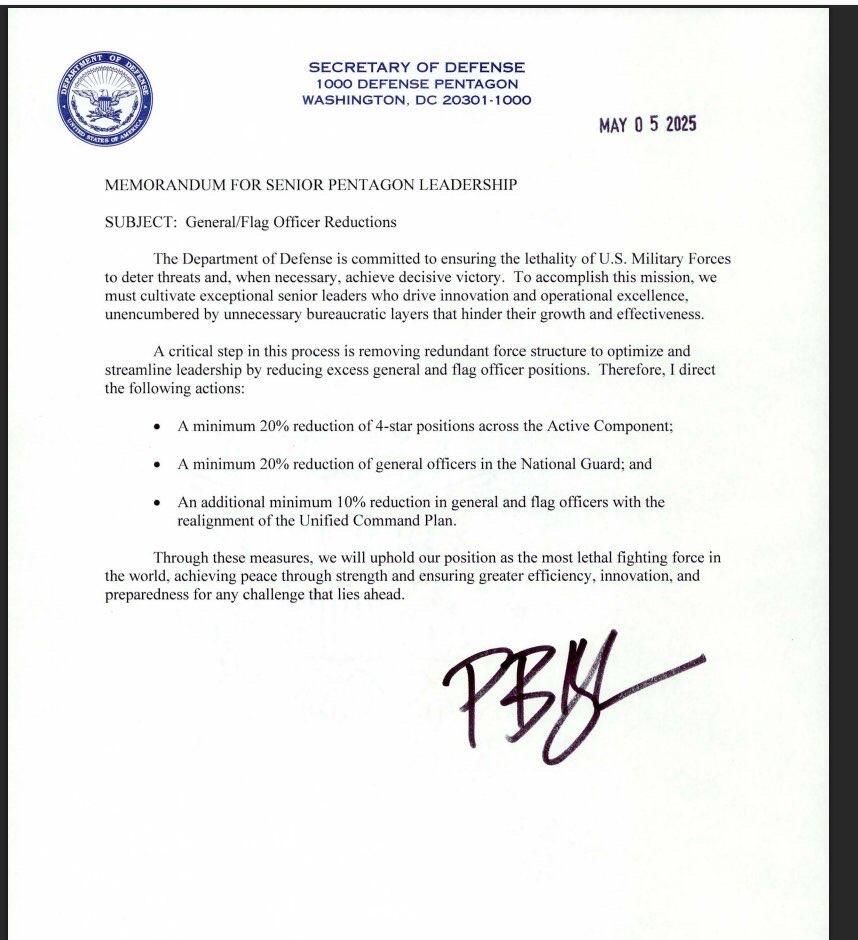 DEPARTMENT OF DEFENSE
UNITED STATES OF AMERICA

SECRETARY OF DEFENSE
1000 DEFENSE PENTAGON
WASHINGTON, DC 20301-1000

MAY 0 5 2025

MEMORANDUM FOR SENIOR PENTAGON LEADERSHIP

SUBJECT: General/Flag Officer Reductions

The Department of Defense is committed to ensuring the lethality of U.S. Military Forces to deter threats and, when necessary, achieve decisive victory. To accomplish this mission, we must cultivate exceptional senior leaders who drive innovation and operational excellence, unencumbered by unnecessary bureaucratic layers that hinder their growth and effectiveness.

A critical step in this process is removing redundant force structure to optimize and streamline leadership by reducing excess general and flag officer positions. Therefore, I direct the following actions:

• A minimum 20% reduction of 4-star positions across the Active Component;

• A minimum 20% reduction of general officers in the National Guard; and

• An additional minimum 10% reduction in general and flag officers with the realignment of the Unified Command Plan.

Through these measures, we will uphold our position as the most lethal fighting force in the world, achieving peace through strength and ensuring greater efficiency, innovation, and preparedness for any challenge that lies ahead.

PBH